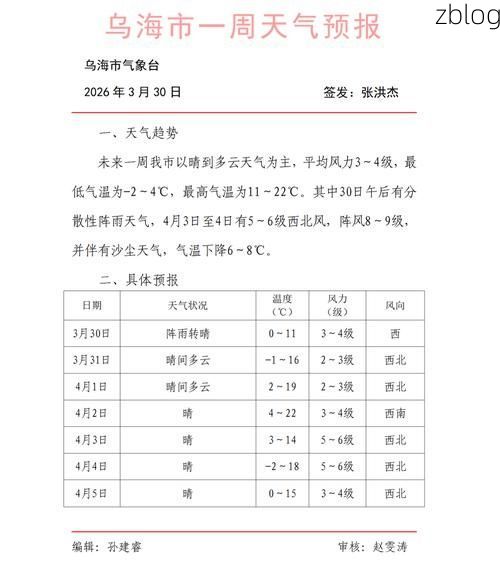 乌海市一周天气预报

zblog

乌海市气象台

2026 年 3 月 30 日　　签发：张洪杰

一、天气趋势

未来一周我市以晴到多云天气为主，平均风力3～4级，最低气温为-2～4℃，最高气温为11～22℃。其中30日午后有分散性阵雨天气，4月3日至4日有5～6级西北风，阵风8～9级，并伴有沙尘天气，气温下降6～8℃。

二、具体预报

| 日期 | 天气状况 | 温度（℃） | 风力（级） | 风向 |
|---|---|---|---|---|
| 3月30日 | 阵雨转晴 | 0～11 | 3～4级 | 西 |
| 3月31日 | 晴间多云 | -1～16 | 2～3级 | 西北 |
| 4月1日 | 晴间多云 | 2～19 | 2～3级 | 西北 |
| 4月2日 | 晴 | 4～22 | 3～4级 | 西南 |
| 4月3日 | 晴 | 3～14 | 5～6级 | 西北 |
| 4月4日 | 晴 | -2～18 | 5～6级 | 西北 |
| 4月5日 | 晴 | 0～15 | 3～4级 | 西北 |

编辑：孙建睿　　审核：赵雯涛